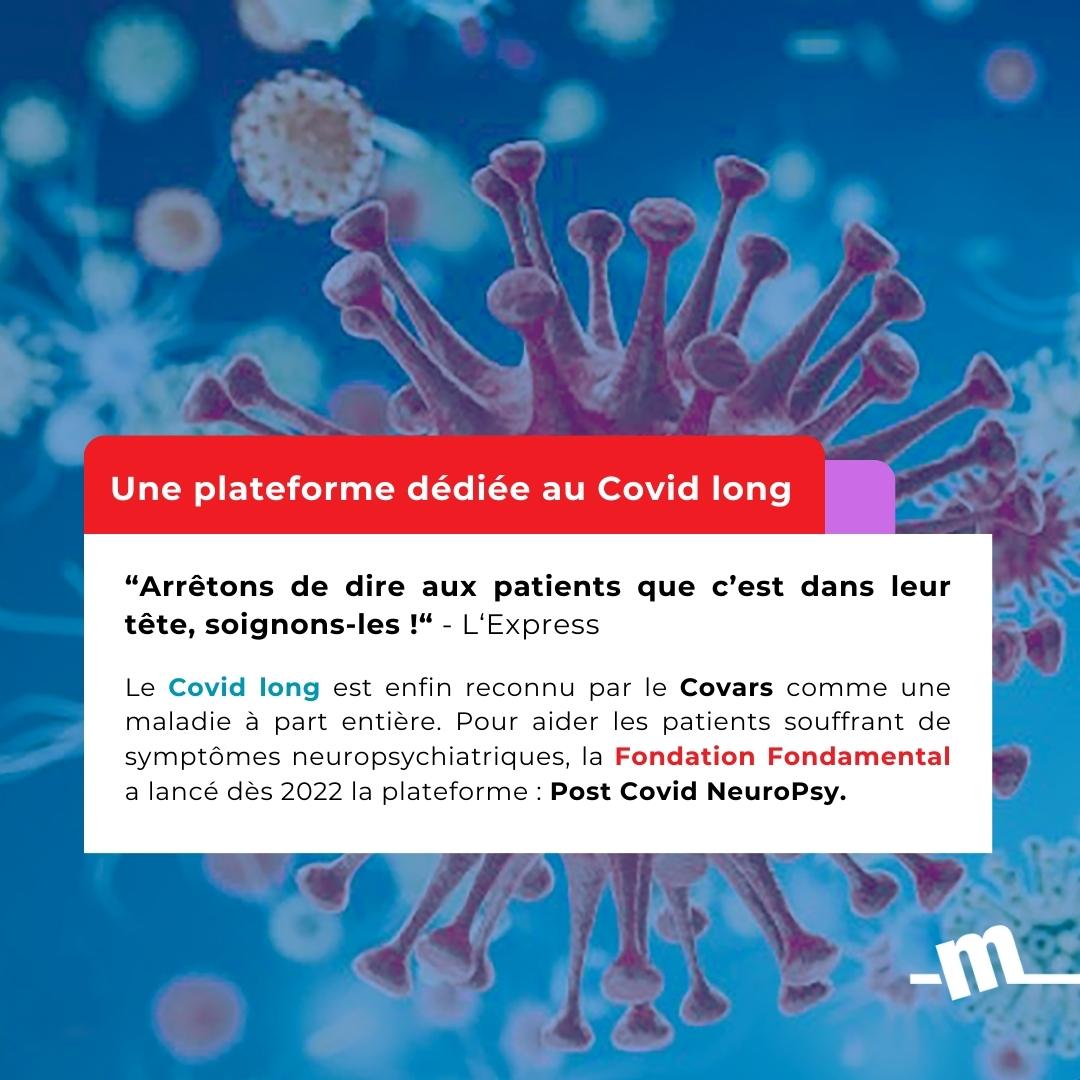 Une plateforme dédiée au Covid long

“Arrêtons de dire aux patients que c’est dans leur tête, soignons-les !“ - L‘Express

Le Covid long est enfin reconnu par le Covars comme une maladie à part entière. Pour aider les patients souffrant de symptômes neuropsychiatriques, la Fondation Fondamental a lancé dès 2022 la plateforme : Post Covid NeuroPsy.

m